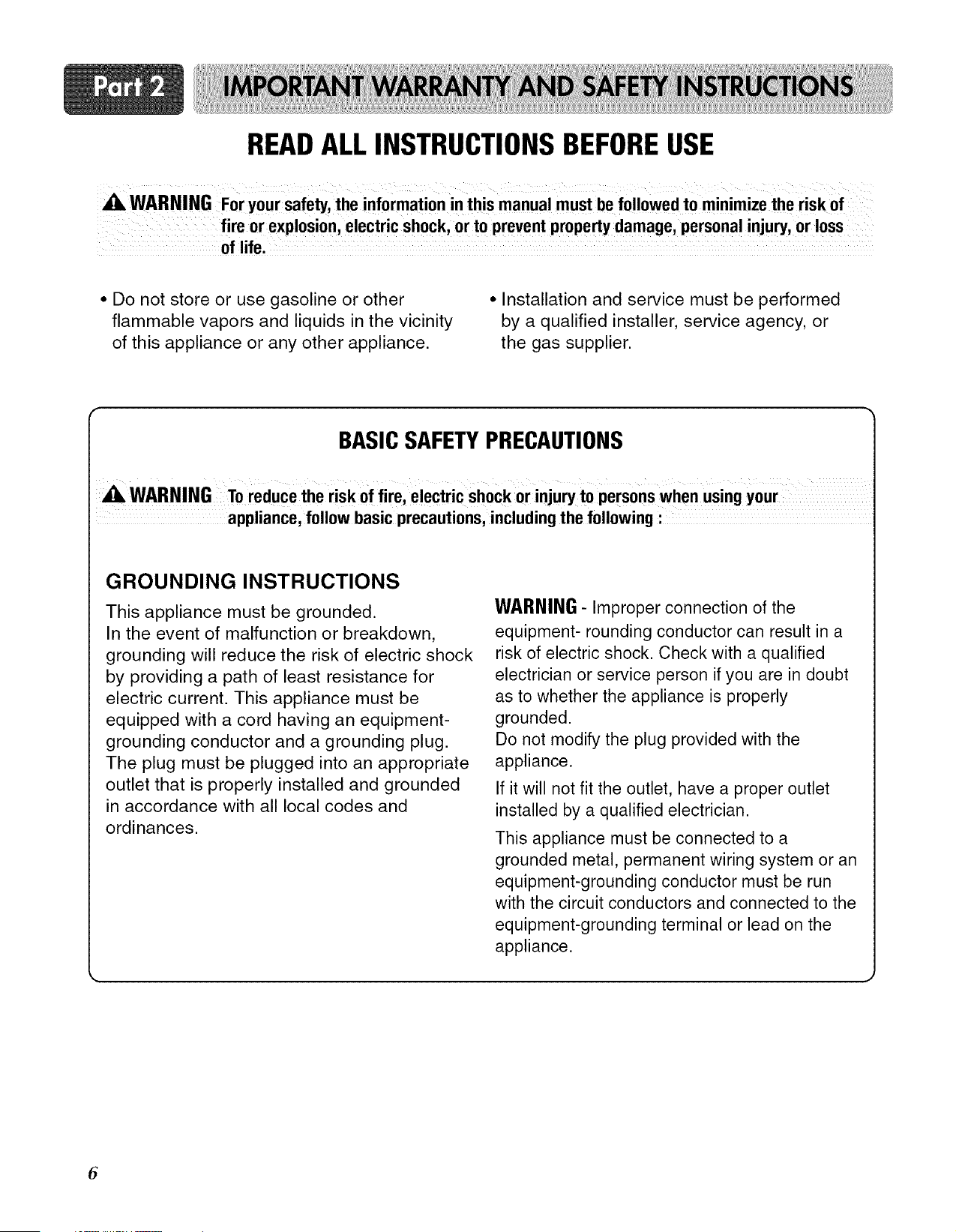 Part 2 IMPORTANT WARRANTY AND SAFETY INSTRUCTIONS

READ ALL INSTRUCTIONS BEFORE USE

WARNING For your safety, the information in this manual must be followed to minimize the risk of fire or explosion, electric shock, or to prevent property damage, personal injury, or loss of life.

• Do not store or use gasoline or other flammable vapors and liquids in the vicinity of this appliance or any other appliance.

• Installation and service must be performed by a qualified installer, service agency, or the gas supplier.

BASIC SAFETY PRECAUTIONS

WARNING To reduce the risk of fire, electric shock or injury to persons when using your appliance, follow basic precautions, including the following :

GROUNDING INSTRUCTIONS

This appliance must be grounded.
In the event of malfunction or breakdown, grounding will reduce the risk of electric shock by providing a path of least resistance for electric current. This appliance must be equipped with a cord having an equipment-grounding conductor and a grounding plug. The plug must be plugged into an appropriate outlet that is properly installed and grounded in accordance with all local codes and ordinances.

WARNING - Improper connection of the equipment- rounding conductor can result in a risk of electric shock. Check with a qualified electrician or service person if you are in doubt as to whether the appliance is properly grounded.
Do not modify the plug provided with the appliance.
If it will not fit the outlet, have a proper outlet installed by a qualified electrician.
This appliance must be connected to a grounded metal, permanent wiring system or an equipment-grounding conductor must be run with the circuit conductors and connected to the equipment-grounding terminal or lead on the appliance.

6